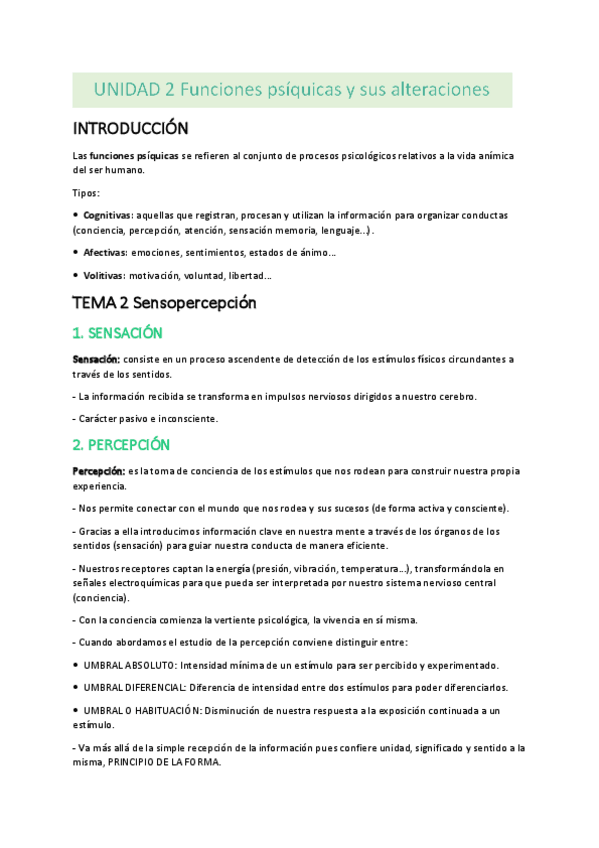 UNIDAD 2 Funciones psíquicas y sus alteraciones

INTRODUCCIÓN

Las funciones psíquicas se refieren al conjunto de procesos psicológicos relativos a la vida anímica del ser humano.

Tipos:

• Cognitivas: aquellas que registran, procesan y utilizan la información para organizar conductas (conciencia, percepción, atención, sensación memoria, lenguaje...).

• Afectivas: emociones, sentimientos, estados de ánimo...

• Volitivas: motivación, voluntad, libertad...

TEMA 2 Sensopercepción

1. SENSACIÓN

Sensación: consiste en un proceso ascendente de detección de los estímulos físicos circundantes a través de los sentidos.

- La información recibida se transforma en impulsos nerviosos dirigidos a nuestro cerebro.

- Carácter pasivo e inconsciente.

2. PERCEPCIÓN

Percepción: es la toma de conciencia de los estímulos que nos rodean para construir nuestra propia experiencia.

- Nos permite conectar con el mundo que nos rodea y sus sucesos (de forma activa y consciente).

- Gracias a ella introducimos información clave en nuestra mente a través de los órganos de los sentidos (sensación) para guiar nuestra conducta de manera eficiente.

- Nuestros receptores captan la energía (presión, vibración, temperatura...), transformándola en señales electroquímicas para que pueda ser interpretada por nuestro sistema nervioso central (conciencia).

- Con la conciencia comienza la vertiente psicológica, la vivencia en sí misma.

- Cuando abordamos el estudio de la percepción conviene distinguir entre:

• UMBRAL ABSOLUTO: Intensidad mínima de un estímulo para ser percibido y experimentado.

• UMBRAL DIFERENCIAL: Diferencia de intensidad entre dos estímulos para poder diferenciarlos.

• UMBRAL O HABITUACIÓN: Disminución de nuestra respuesta a la exposición continuada a un estímulo.

- Va más allá de la simple recepción de la información pues confiere unidad, significado y sentido a la misma, PRINCIPIO DE LA FORMA.